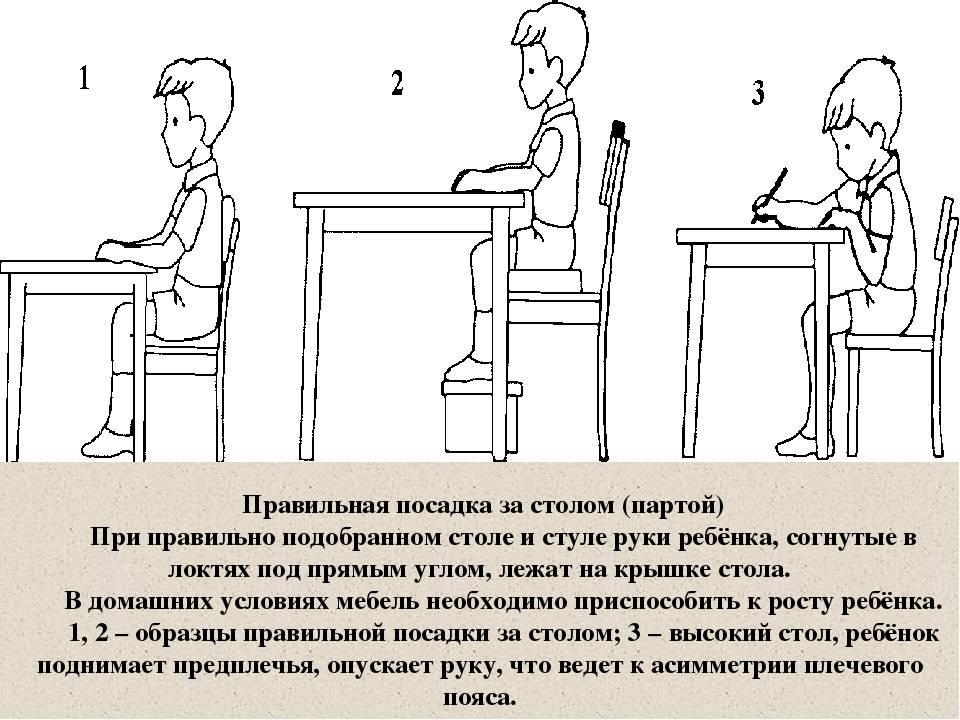 1

2

3

Правильная посадка за столом (партой)

При правильно подобранном столе и стуле руки ребёнка, согнутые в локтях под прямым углом, лежат на крышке стола.

В домашних условиях мебель необходимо приспособить к росту ребёнка.

1, 2 – образцы правильной посадки за столом; 3 – высокий стол, ребёнок поднимает предплечья, опускает руку, что ведет к асимметрии плечевого пояса.